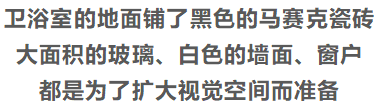 卫浴室的地面铺了黑色的马赛克瓷砖
大面积的玻璃、白色的墙面、窗户
都是为了扩大视觉空间而准备